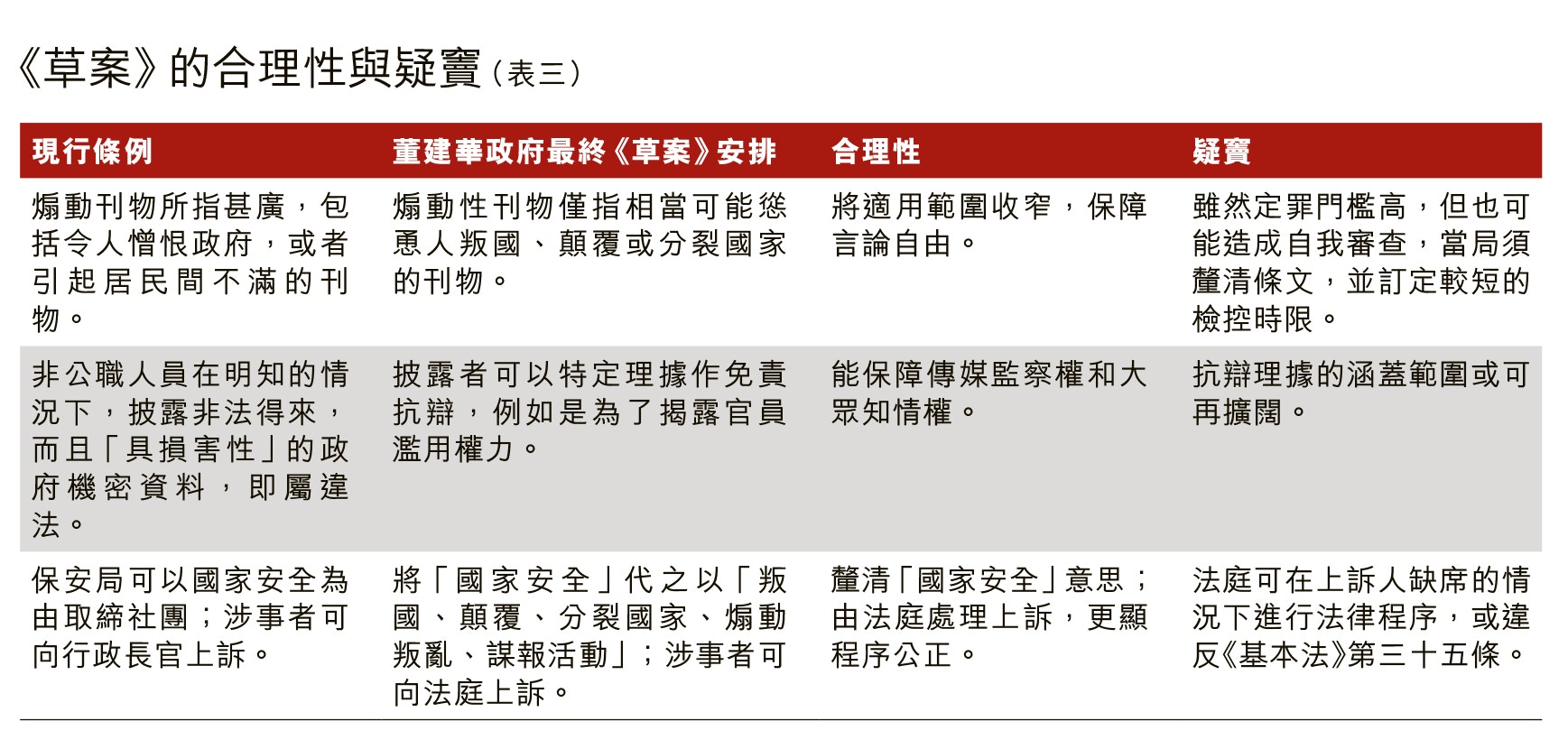 《草案》的合理性與疑竇（表三）

| 現行條例 | 董建華政府最終《草案》安排 | 合理性 | 疑竇 |
|---|---|---|---|
| 煽動刊物所指甚廣，包括令人憎恨政府，或者引起居民間不滿的刊物。 | 煽動性刊物僅指相當可能慫恿人叛國、顛覆或分裂國家的刊物。 | 將適用範圍收窄，保障言論自由。 | 雖然定罪門檻高，但也可能造成自我審查，當局須釐清條文，並訂定較短的檢控時限。 |
| 非公職人員在明知的情況下，披露非法得來，而且「具損害性」的政府機密資料，即屬違法。 | 披露者可以特定理據作免責抗辯，例如是為了揭露官員濫用權力。 | 能保障傳媒監察權和大眾知情權。 | 抗辯理據的涵蓋範圍或可再擴闊。 |
| 保安局可以國家安全為由取締社團；涉事者可向行政長官上訴。 | 將「國家安全」代之以「叛國、顛覆、分裂國家、煽動叛亂、諜報活動」；涉事者可向法庭上訴。 | 釐清「國家安全」意思；由法庭處理上訴，更顯程序公正。 | 法庭可在上訴人缺席的情況下進行法律程序，或違反《基本法》第三十五條。 |